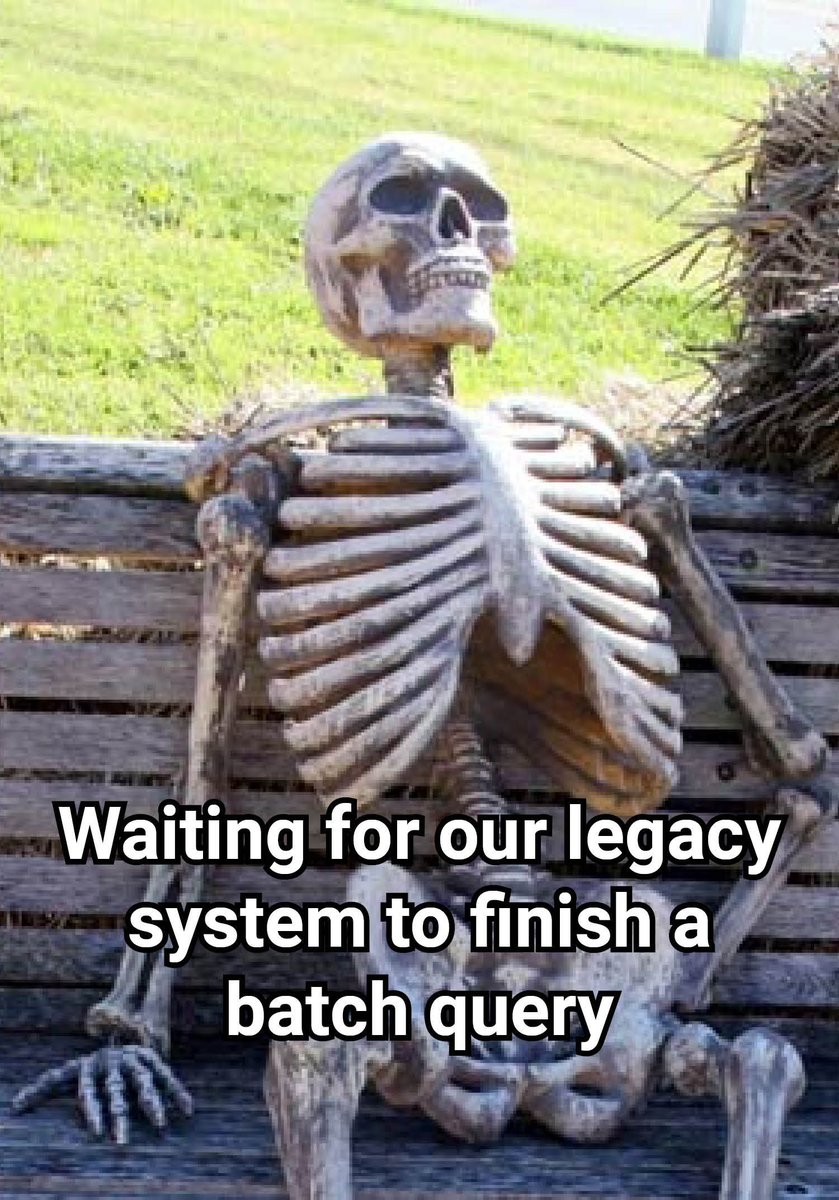 Waiting for our legacy system to finish a batch query